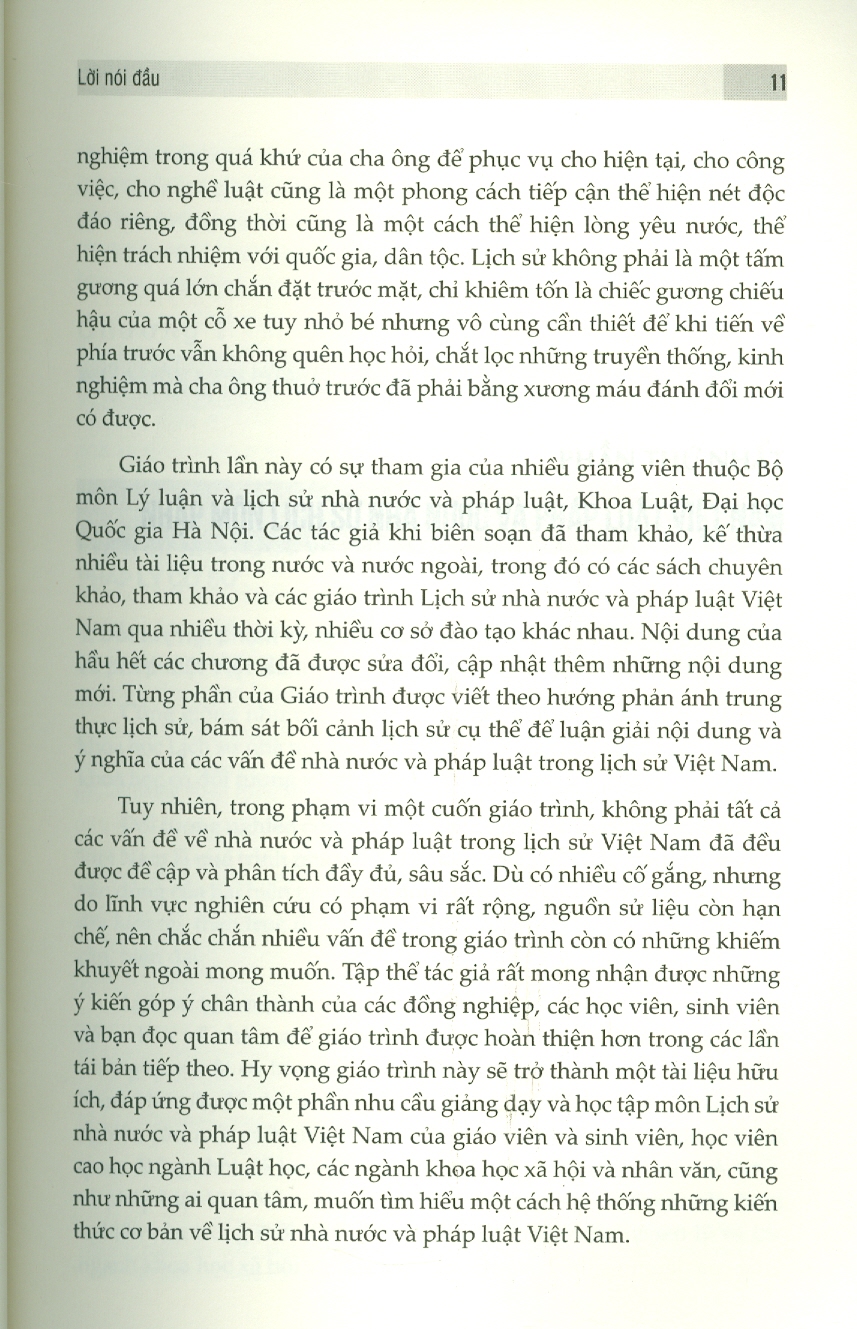 Lời nói đầu 11

nghiệm trong quá khứ của cha ông để phục vụ cho hiện tại, cho công việc, cho nghề luật cũng là một phong cách tiếp cận thể hiện nét độc đáo riêng, đồng thời cũng là một cách thể hiện lòng yêu nước, thể hiện trách nhiệm với quốc gia, dân tộc. Lịch sử không phải là một tấm gương quá lớn chắn đặt trước mặt, chỉ khiêm tốn là chiếc gương chiếu hậu của một cỗ xe tuy nhỏ bé nhưng vô cùng cần thiết để khi tiến về phía trước vẫn không quên học hỏi, chắt lọc những truyền thống, kinh nghiệm mà cha ông thuở trước đã phải bằng xương máu đánh đổi mới có được.

Giáo trình lần này có sự tham gia của nhiều giảng viên thuộc Bộ môn Lý luận và lịch sử nhà nước và pháp luật, Khoa Luật, Đại học Quốc gia Hà Nội. Các tác giả khi biên soạn đã tham khảo, kế thừa nhiều tài liệu trong nước và nước ngoài, trong đó có các sách chuyên khảo, tham khảo và các giáo trình Lịch sử nhà nước và pháp luật Việt Nam qua nhiều thời kỳ, nhiều cơ sở đào tạo khác nhau. Nội dung của hầu hết các chương đã được sửa đổi, cập nhật thêm những nội dung mới. Từng phần của Giáo trình được viết theo hướng phản ánh trung thực lịch sử, bám sát bối cảnh lịch sử cụ thể để luận giải nội dung và ý nghĩa của các vấn đề nhà nước và pháp luật trong lịch sử Việt Nam.

Tuy nhiên, trong phạm vi một cuốn giáo trình, không phải tất cả các vấn đề về nhà nước và pháp luật trong lịch sử Việt Nam đã đều được đề cập và phân tích đầy đủ, sâu sắc. Dù có nhiều cố gắng, nhưng do lĩnh vực nghiên cứu có phạm vi rất rộng, nguồn sử liệu còn hạn chế, nên chắc chắn nhiều vấn đề trong giáo trình còn có những khiếm khuyết ngoài mong muốn. Tập thể tác giả rất mong nhận được những ý kiến góp ý chân thành của các đồng nghiệp, các học viên, sinh viên và bạn đọc quan tâm để giáo trình được hoàn thiện hơn trong các lần tái bản tiếp theo. Hy vọng giáo trình này sẽ trở thành một tài liệu hữu ích, đáp ứng được một phần nhu cầu giảng dạy và học tập môn Lịch sử nhà nước và pháp luật Việt Nam của giáo viên và sinh viên, học viên cao học ngành Luật học, các ngành khoa học xã hội và nhân văn, cũng như những ai quan tâm, muốn tìm hiểu một cách hệ thống những kiến thức cơ bản về lịch sử nhà nước và pháp luật Việt Nam.